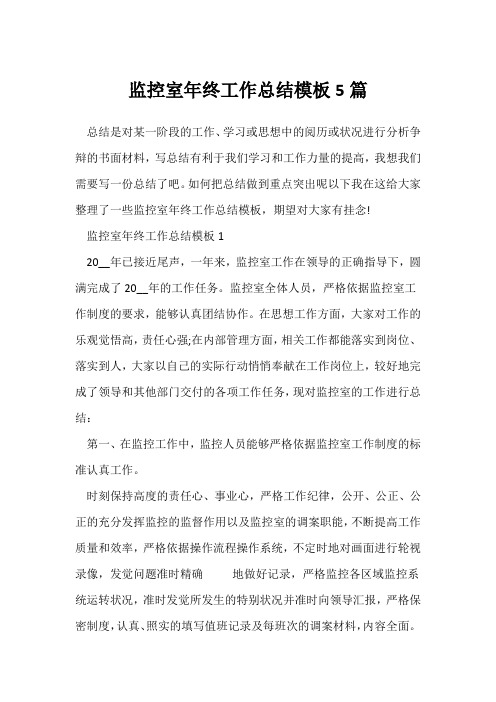 监控室年终工作总结模板 5 篇

总结是对某一阶段的工作、学习或思想中的阅历或状况进行分析争辩的书面材料，写总结有利于我们学习和工作力量的提高，我想我们需要写一份总结了吧。如何把总结做到重点突出呢以下我在这给大家整理了一些监控室年终工作总结模板，期望对大家有挂念!

监控室年终工作总结模板 1

20__年已接近尾声，一年来，监控室工作在领导的正确指导下，圆满完成了 20__年的工作任务。监控室全体人员，严格依据监控室工作制度的要求，能够认真团结协作。在思想工作方面，大家对工作的乐观觉悟高，责任心强;在内部管理方面，相关工作都能落实到岗位、落实到人，大家以自己的实际行动悄悄奉献在工作岗位上，较好地完成了领导和其他部门交付的各项工作任务，现对监控室的工作进行总结：

第一、在监控工作中，监控人员能够严格依据监控室工作制度的标准认真工作。

时刻保持高度的责任心、事业心，严格工作纪律，公开、公正、公正的充分发挥监控的监督作用以及监控室的调案职能，不断提高工作质量和效率，严格依据操作流程操作系统，不定时地对画面进行轮视录像，发觉问题准时精确 地做好记录，严格监控各区域监控系统运转状况，准时发觉所发生的特别状况并准时向领导汇报，严格保密制度，认真、照实的填写值班记录及每班次的调案材料，内容全面。